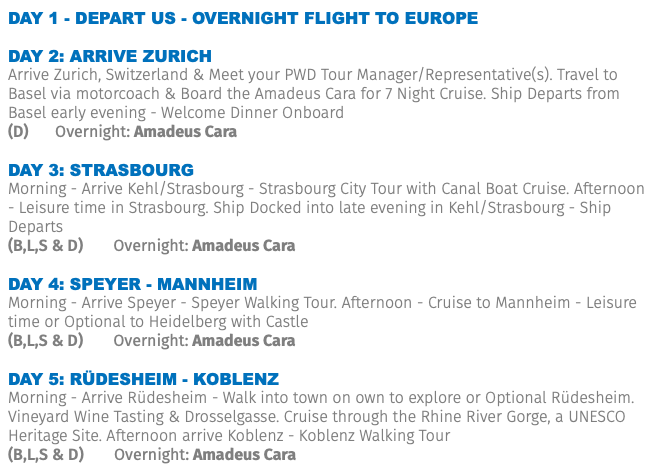 DAY 1 - DEPART US - OVERNIGHT FLIGHT TO EUROPE

DAY 2: ARRIVE ZURICH
Arrive Zurich, Switzerland & Meet your PWD Tour Manager/Representative(s). Travel to Basel via motorcoach & Board the Amadeus Cara for 7 Night Cruise. Ship Departs from Basel early evening - Welcome Dinner Onboard
(D) Overnight: Amadeus Cara

DAY 3: STRASBOURG
Morning - Arrive Kehl/Strasbourg - Strasbourg City Tour with Canal Boat Cruise. Afternoon - Leisure time in Strasbourg. Ship Docked into late evening in Kehl/Strasbourg - Ship Departs
(B,L,S & D) Overnight: Amadeus Cara

DAY 4: SPEYER - MANNHEIM
Morning - Arrive Speyer - Speyer Walking Tour. Afternoon - Cruise to Mannheim - Leisure time or Optional to Heidelberg with Castle
(B,L,S & D) Overnight: Amadeus Cara

DAY 5: RÜDESHEIM - KOBLENZ
Morning - Arrive Rüdesheim - Walk into town on own to explore or Optional Rüdesheim. Vineyard Wine Tasting & Drosselgasse. Cruise through the Rhine River Gorge, a UNESCO Heritage Site. Afternoon arrive Koblenz - Koblenz Walking Tour
(B,L,S & D) Overnight: Amadeus Cara